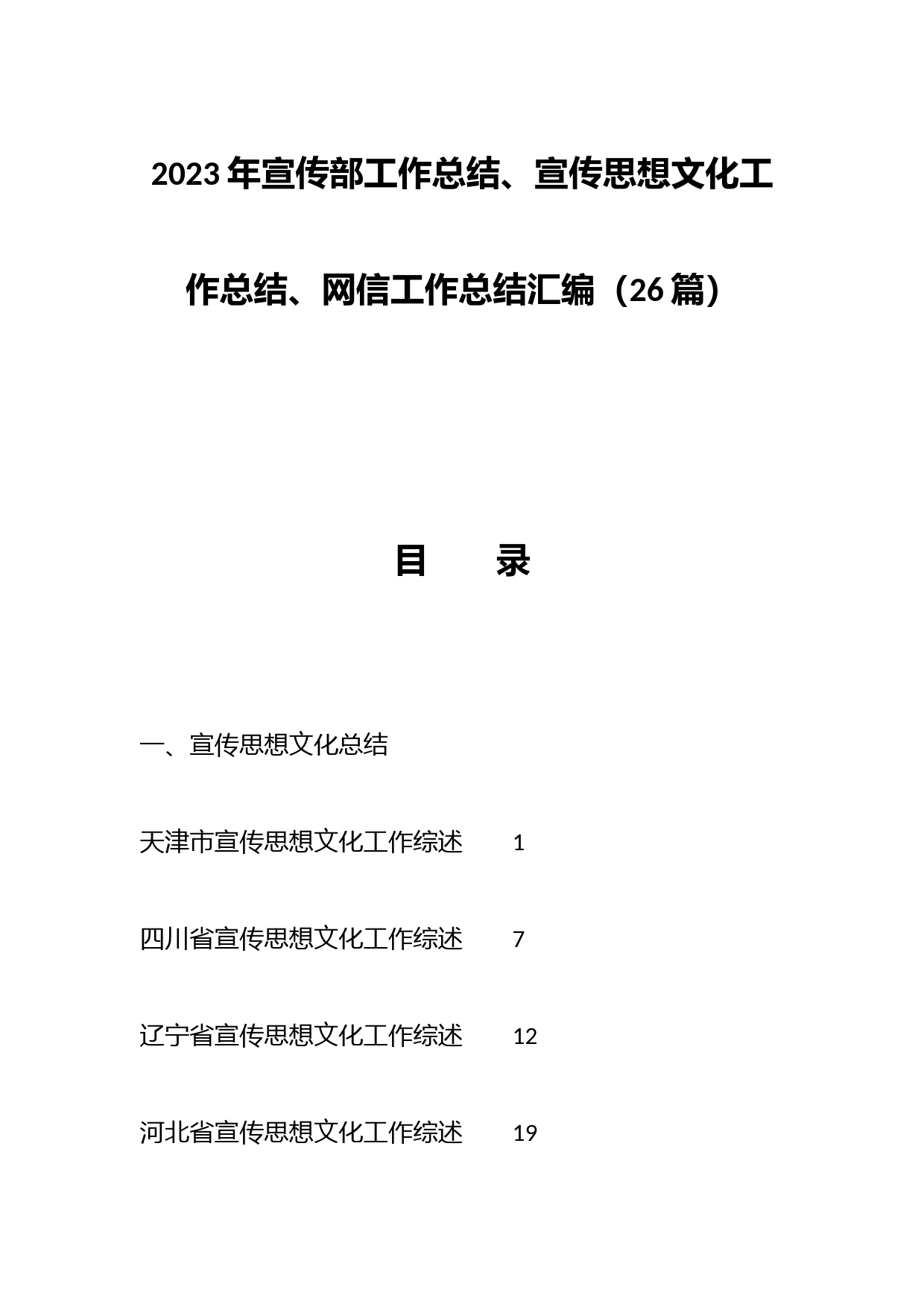 2023年宣传部工作总结、宣传思想文化工作总结、网信工作总结汇编（26篇）

目　　录

一、宣传思想文化总结

天津市宣传思想文化工作综述　　1

四川省宣传思想文化工作综述　　7

辽宁省宣传思想文化工作综述　　12

河北省宣传思想文化工作综述　　19